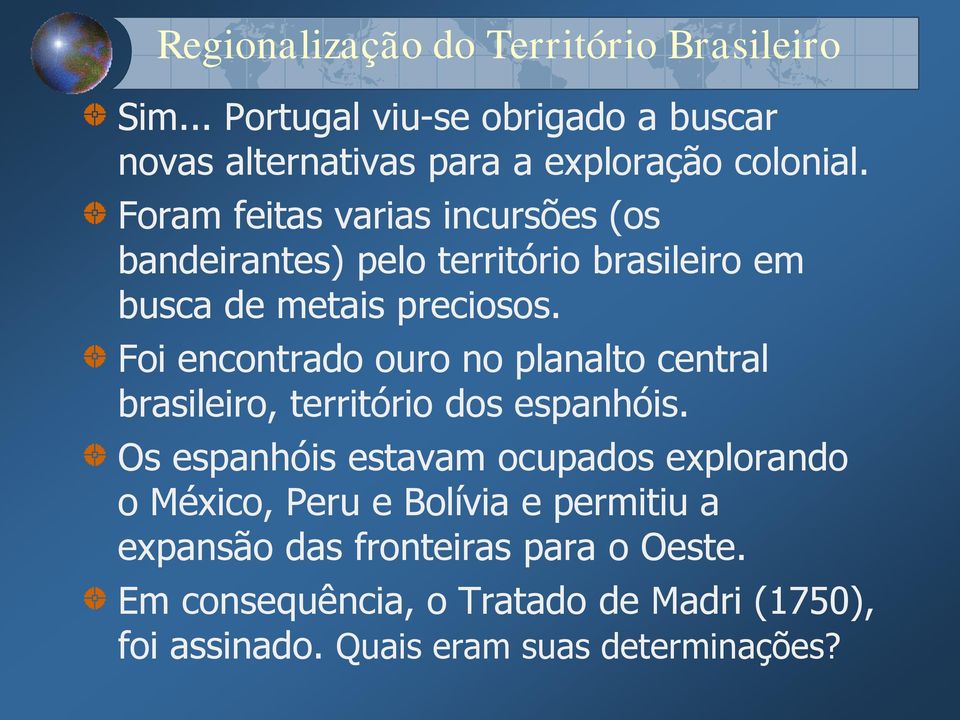 Regionalização do Território Brasileiro

Sim... Portugal viu-se obrigado a buscar novas alternativas para a exploração colonial.

Foram feitas varias incursões (os bandeirantes) pelo território brasileiro em busca de metais preciosos.

Foi encontrado ouro no planalto central brasileiro, território dos espanhóis.

Os espanhóis estavam ocupados explorando o México, Peru e Bolívia e permitiu a expansão das fronteiras para o Oeste.

Em consequência, o Tratado de Madri (1750), foi assinado. Quais eram suas determinações?